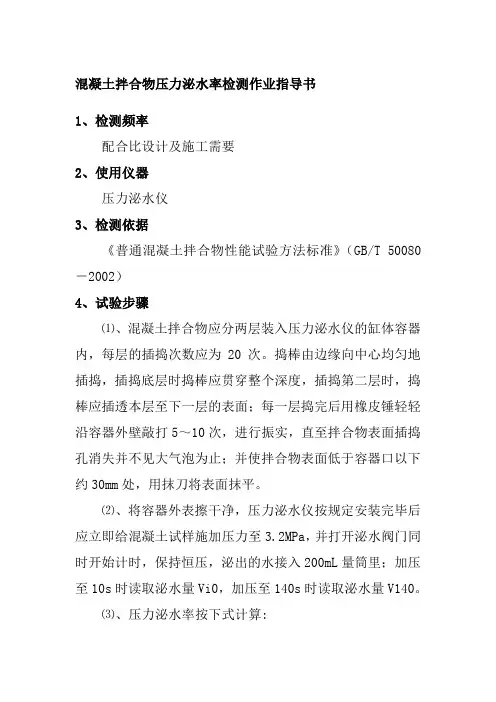 混凝土拌合物压力泌水率检测作业指导书

1、检测频率

配合比设计及施工需要

2、使用仪器

压力泌水仪

3、检测依据

《普通混凝土拌合物性能试验方法标准》（GB/T 50080－2002）

4、试验步骤

⑴、混凝土拌合物应分两层装入压力泌水仪的缸体容器内，每层的插捣次数应为 20 次。捣棒由边缘向中心均匀地插捣，插捣底层时捣棒应贯穿整个深度，插捣第二层时，捣棒应插透本层至下一层的表面；每一层捣完后用橡皮锤轻轻沿容器外壁敲打 5～10 次，进行振实，直至拌合物表面插捣孔消失并不见大气泡为止；并使拌合物表面低于容器口以下约 30mm 处，用抹刀将表面抹平。

⑵、将容器外表擦干净，压力泌水仪按规定安装完毕后应立即给混凝土试样施加压力至 3.2MPa，并打开泌水阀门同时开始计时，保持恒压，泌出的水接入 200mL 量筒里；加压至 10s 时读取泌水量 Vi0，加压至 140s 时读取泌水量 V140。

⑶、压力泌水率按下式计算：